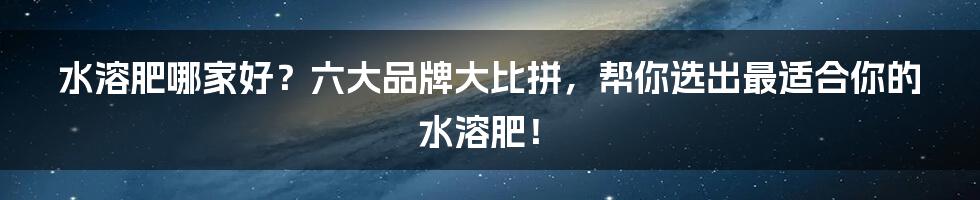 水溶肥哪家好？六大品牌大比拼，帮你选出最适合你的水溶肥！